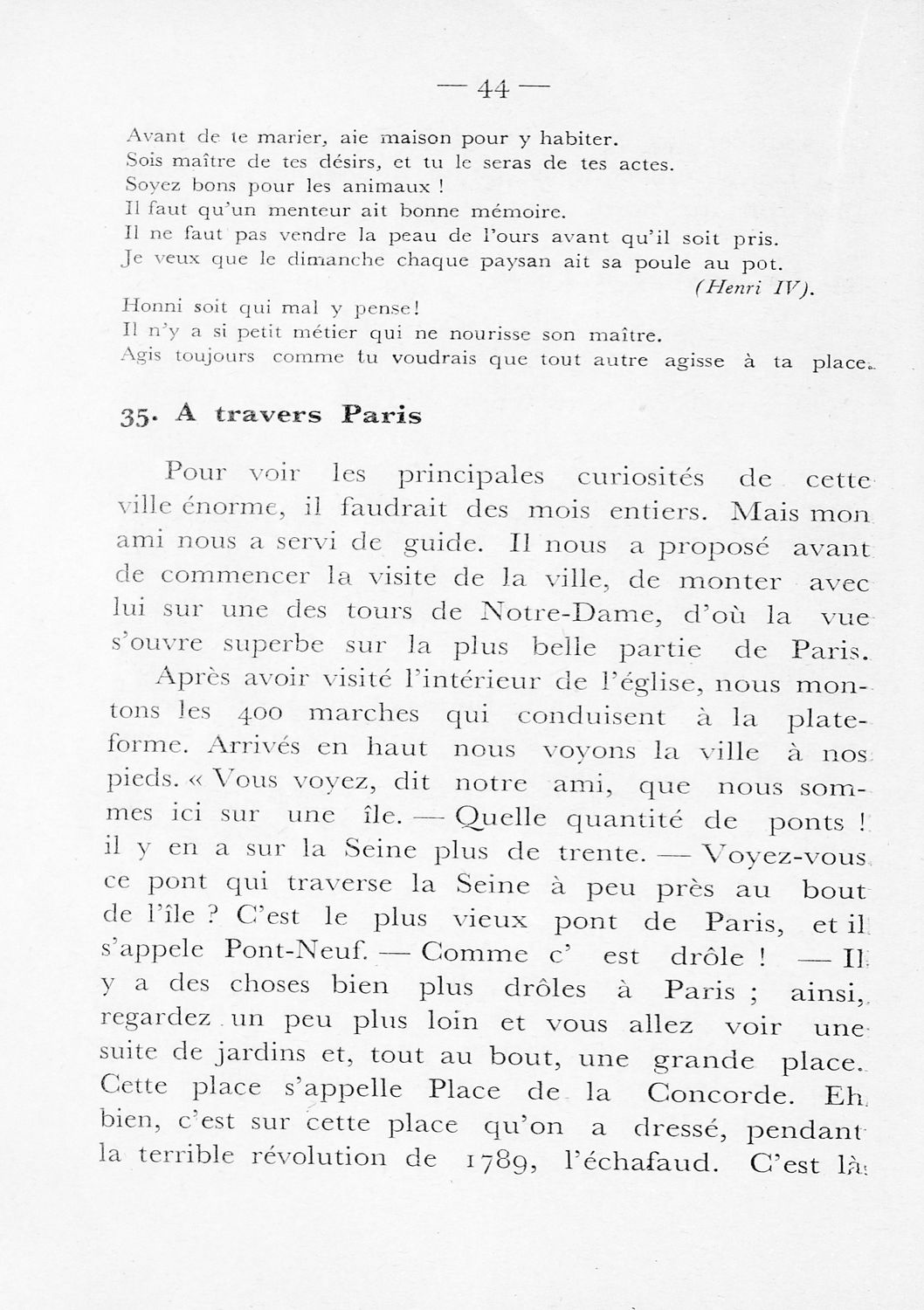 — 44 —

Avant de te marier, aie maison pour y habiter.
Sois maître de tes désirs, et tu le seras de tes actes.
Soyez bons pour les animaux !
Il faut qu'un menteur ait bonne mémoire.
Il ne faut pas vendre la peau de l'ours avant qu'il soit pris.
Je veux que le dimanche chaque paysan ait sa poule au pot.
(Henri IV).
Honni soit qui mal y pense!
Il n'y a si petit métier qui ne nourisse son maître.
Agis toujours comme tu voudrais que tout autre agisse à ta place.

35. A travers Paris

Pour voir les principales curiosités de cette ville énorme, il faudrait des mois entiers. Mais mon ami nous a servi de guide. Il nous a proposé avant de commencer la visite de la ville, de monter avec lui sur une des tours de Notre-Dame, d'où la vue s'ouvre superbe sur la plus belle partie de Paris.

Après avoir visité l'intérieur de l'église, nous montons les 400 marches qui conduisent à la plateforme. Arrivés en haut nous voyons la ville à nos pieds. « Vous voyez, dit notre ami, que nous sommes ici sur une île. — Quelle quantité de ponts ! il y en a sur la Seine plus de trente. — Voyez-vous ce pont qui traverse la Seine à peu près au bout de l'île ? C'est le plus vieux pont de Paris, et il s'appele Pont-Neuf. — Comme c' est drôle ! — Il y a des choses bien plus drôles à Paris ; ainsi, regardez un peu plus loin et vous allez voir une suite de jardins et, tout au bout, une grande place. Cette place s'appelle Place de la Concorde. Eh bien, c'est sur cette place qu'on a dressé, pendant la terrible révolution de 1789, l'échafaud. C'est là